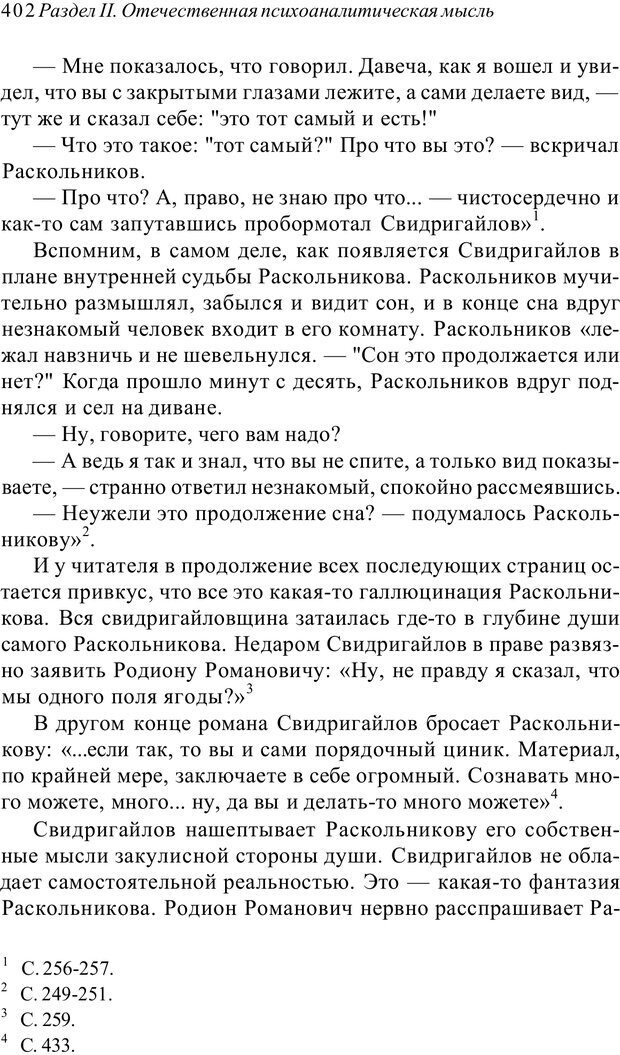 402 Раздел II. Отечественная психоаналитическая мысль

— Мне показалось, что говорил. Давеча, как я вошел и увидел, что вы с закрытыми глазами лежите, а сами делаете вид, — тут же и сказал себе: "это тот самый и есть!"

— Что это такое: "тот самый?" Про что вы это? — вскричал Раскольников.

— Про что? А, право, не знаю про что... — чистосердечно и как-то сам запутавшись пробормотал Свидригайлов»$^1$.

Вспомним, в самом деле, как появляется Свидригайлов в плане внутренней судьбы Раскольникова. Раскольников мучительно размышлял, забылся и видит сон, и в конце сна вдруг незнакомый человек входит в его комнату. Раскольников «лежал навзничь и не шевельнулся. — "Сон это продолжается или нет?" Когда прошло минут с десять, Раскольников вдруг поднялся и сел на диване.

— Ну, говорите, чего вам надо?

— А ведь я так и знал, что вы не спите, а только вид показываете, — странно ответил незнакомый, спокойно рассмеявшись.

— Неужели это продолжение сна? — подумалось Раскольникову»$^2$.

И у читателя в продолжение всех последующих страниц остается привкус, что все это какая-то галлюцинация Раскольникова. Вся свидригайловщина затаилась где-то в глубине души самого Раскольникова. Недаром Свидригайлов в праве развязно заявить Родиону Романовичу: «Ну, не правду я сказал, что мы одного поля ягоды?»$^3$

В другом конце романа Свидригайлов бросает Раскольникову: «...если так, то вы и сами порядочный циник. Материал, по крайней мере, заключаете в себе огромный. Сознавать много можете, много... ну, да вы и делать-то много можете»$^4$.

Свидригайлов нашептывает Раскольникову его собственные мысли закулисной стороны души. Свидригайлов не обладает самостоятельной реальностью. Это — какая-то фантазия Раскольникова. Родион Романович нервно расспрашивает Ра-

$^1$ С. 256-257.
$^2$ С. 249-251.
$^3$ С. 259.
$^4$ С. 433.